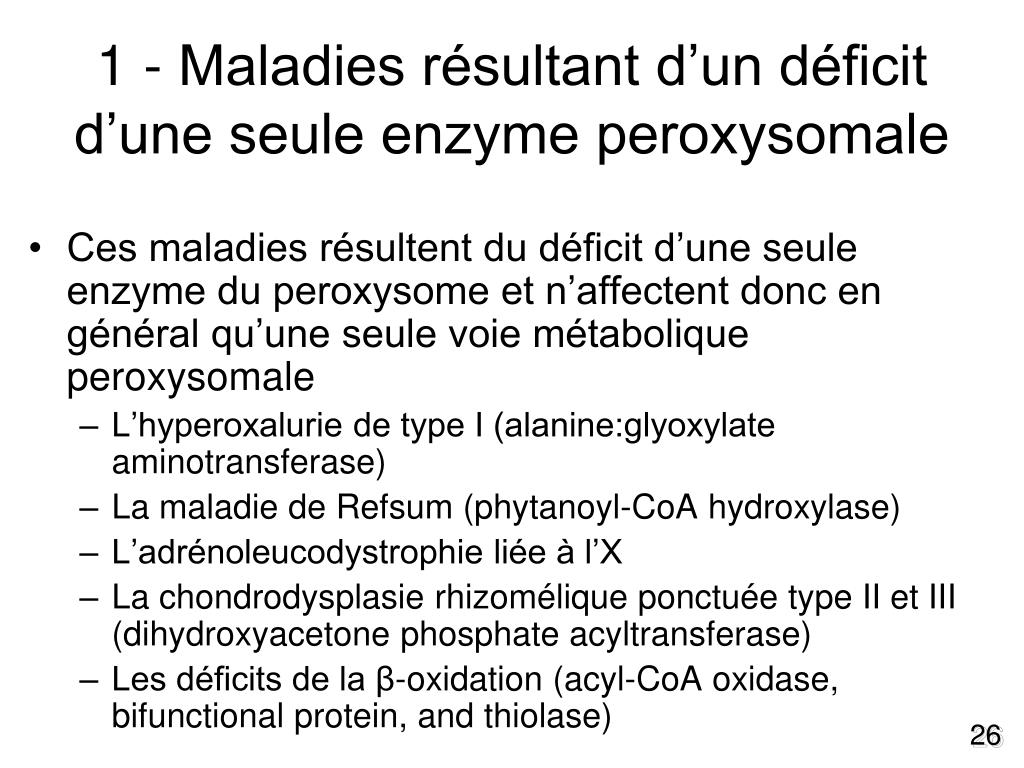 1 - Maladies résultant d’un déficit d’une seule enzyme peroxysomale

• Ces maladies résultent du déficit d’une seule enzyme du peroxysome et n’affectent donc en général qu’une seule voie métabolique peroxysomale
– L’hyperoxalurie de type I (alanine:glyoxylate aminotransferase)
– La maladie de Refsum (phytanoyl-CoA hydroxylase)
– L’adrénoleucodystrophie liée à l’X
– La chondrodysplasie rhizomélique ponctuée type II et III (dihydroxyacetone phosphate acyltransferase)
– Les déficits de la β-oxidation (acyl-CoA oxidase, bifunctional protein, and thiolase)

26